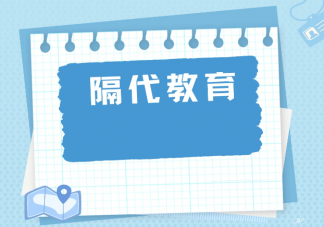 隔代教育